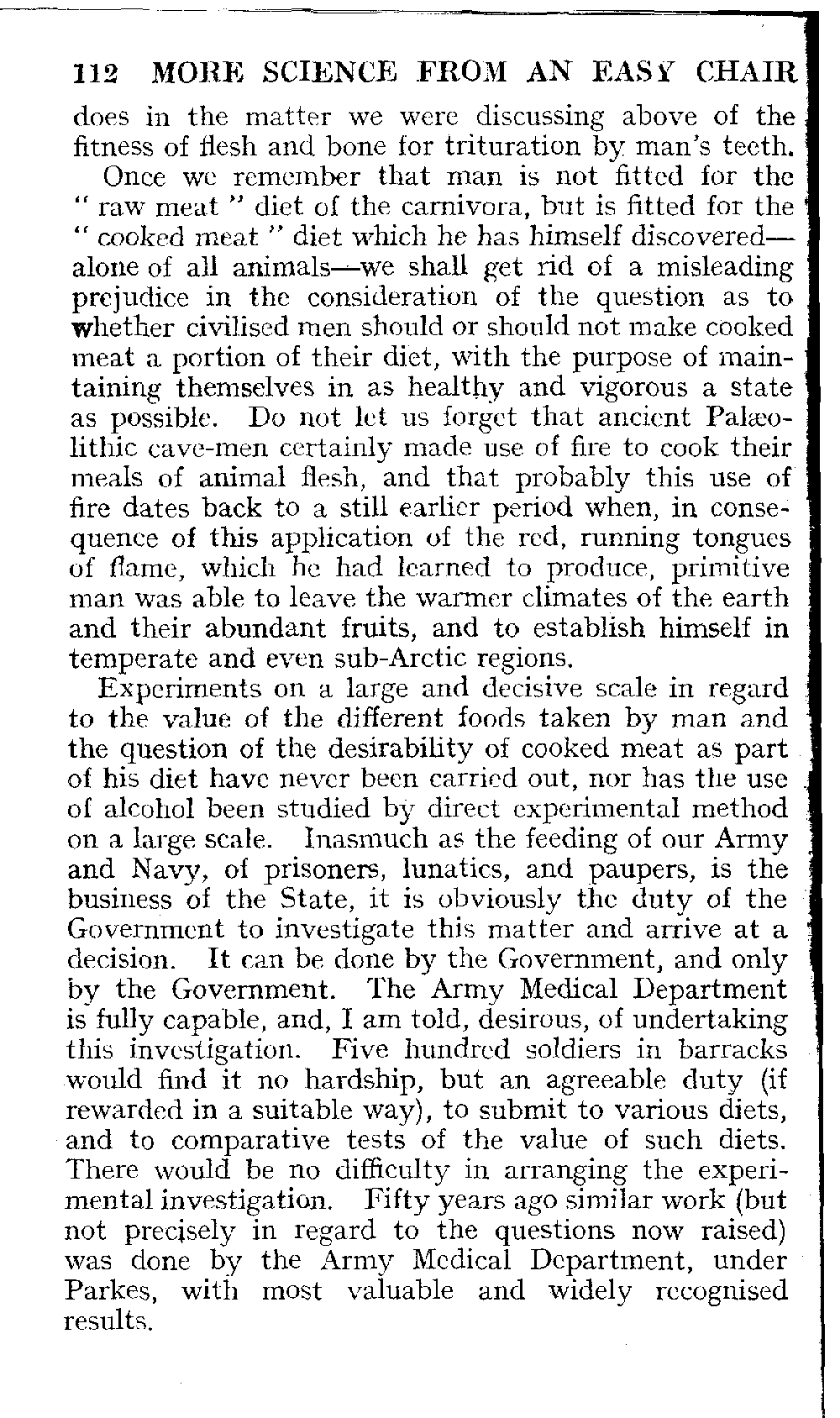 112 MORE SCIENCE FROM AN EASY CHAIR

does in the matter we were discussing above of the fitness of flesh and bone for trituration by man's teeth.

Once we remember that man is not fitted for the "raw meat" diet of the carnivora, but is fitted for the "cooked meat" diet which he has himself discovered—alone of all animals—we shall get rid of a misleading prejudice in the consideration of the question as to whether civilised men should or should not make cooked meat a portion of their diet, with the purpose of maintaining themselves in as healthy and vigorous a state as possible. Do not let us forget that ancient Palæolithic cave-men certainly made use of fire to cook their meals of animal flesh, and that probably this use of fire dates back to a still earlier period when, in consequence of this application of the red, running tongues of flame, which he had learned to produce, primitive man was able to leave the warmer climates of the earth and their abundant fruits, and to establish himself in temperate and even sub-Arctic regions.

Experiments on a large and decisive scale in regard to the value of the different foods taken by man and the question of the desirability of cooked meat as part of his diet have never been carried out, nor has the use of alcohol been studied by direct experimental method on a large scale. Inasmuch as the feeding of our Army and Navy, of prisoners, lunatics, and paupers, is the business of the State, it is obviously the duty of the Government to investigate this matter and arrive at a decision. It can be done by the Government, and only by the Government. The Army Medical Department is fully capable, and, I am told, desirous, of undertaking this investigation. Five hundred soldiers in barracks would find it no hardship, but an agreeable duty (if rewarded in a suitable way), to submit to various diets, and to comparative tests of the value of such diets. There would be no difficulty in arranging the experimental investigation. Fifty years ago similar work (but not precisely in regard to the questions now raised) was done by the Army Medical Department, under Parkes, with most valuable and widely recognised results.